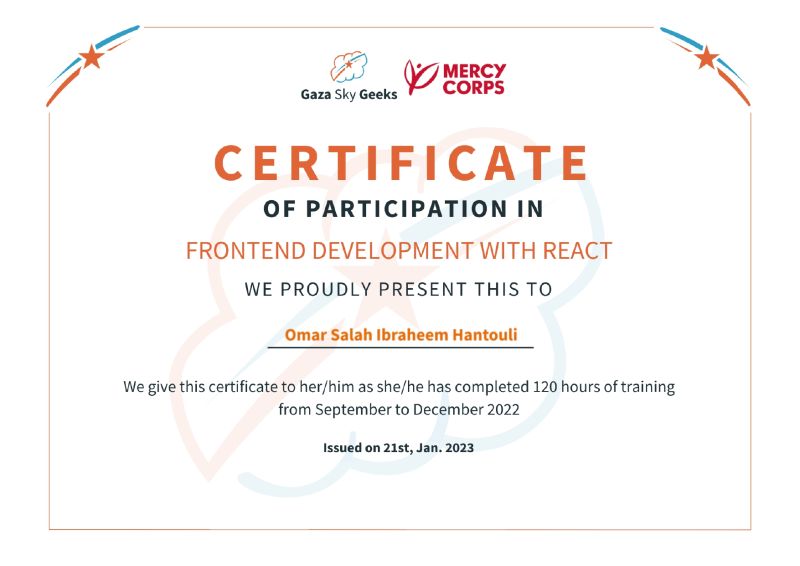 Gaza Sky Geeks

MERCY CORPS

CERTIFICATE

OF PARTICIPATION IN

FRONTEND DEVELOPMENT WITH REACT

WE PROUDLY PRESENT THIS TO

Omar Salah Ibraheem Hantouli

We give this certificate to her/him as she/he has completed 120 hours of training from September to December 2022

Issued on 21st, Jan. 2023